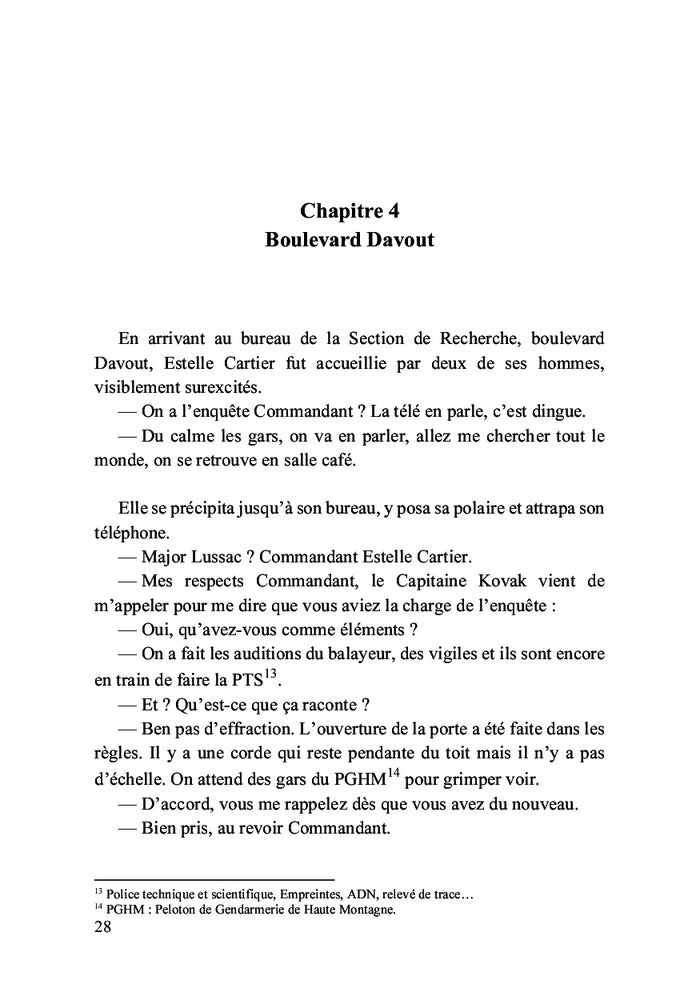 Chapitre 4
Boulevard Davout

En arrivant au bureau de la Section de Recherche, boulevard Davout, Estelle Cartier fut accueillie par deux de ses hommes, visiblement surexcités.
— On a l'enquête Commandant ? La télé en parle, c'est dingue.
— Du calme les gars, on va en parler, allez me chercher tout le monde, on se retrouve en salle café.

Elle se précipita jusqu'à son bureau, y posa sa polaire et attrapa son téléphone.
— Major Lussac ? Commandant Estelle Cartier.
— Mes respects Commandant, le Capitaine Kovak vient de m'appeler pour me dire que vous aviez la charge de l'enquête :
— Oui, qu'avez-vous comme éléments ?
— On a fait les auditions du balayeur, des vigiles et ils sont encore en train de faire la PTS$^{13}$.
— Et ? Qu'est-ce que ça raconte ?
— Ben pas d'effraction. L'ouverture de la porte a été faite dans les règles. Il y a une corde qui reste pendante du toit mais il n'y a pas d'échelle. On attend des gars du PGHM$^{14}$ pour grimper voir.
— D'accord, vous me rappelez dès que vous avez du nouveau.
— Bien pris, au revoir Commandant.

$^{13}$ Police technique et scientifique, Empreintes, ADN, relevé de trace…
$^{14}$ PGHM : Peloton de Gendarmerie de Haute Montagne.
28